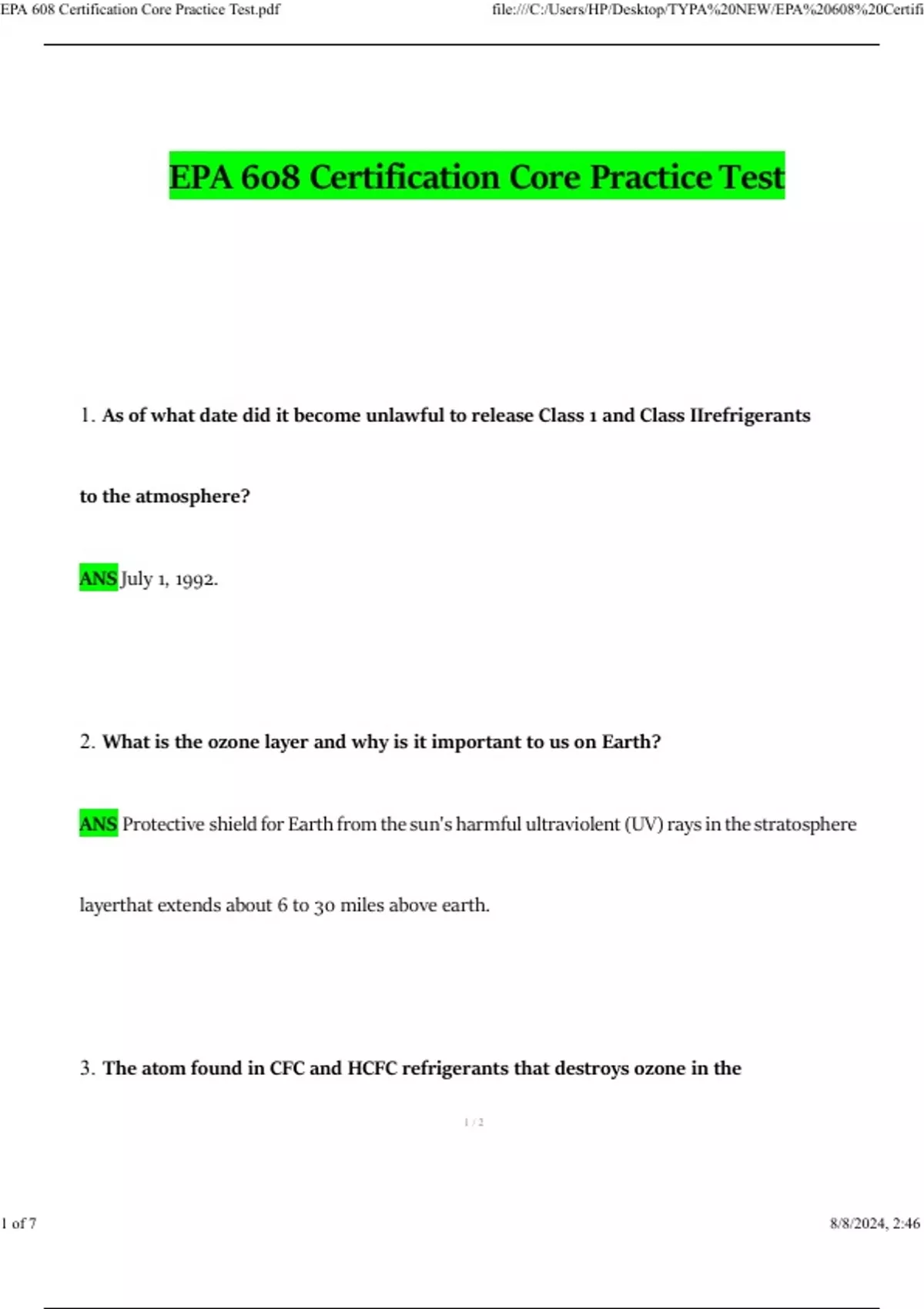 EPA 608 Certification Core Practice Test.pdf

file:///C:/Users/HP/Desktop/TYPA%20NEW/EPA%20608%20Certifi

EPA 608 Certification Core Practice Test

1. As of what date did it become unlawful to release Class 1 and Class IIrefrigerants to the atmosphere?

ANS July 1, 1992.

2. What is the ozone layer and why is it important to us on Earth?

ANS Protective shield for Earth from the sun's harmful ultraviolent (UV) rays in the stratosphere layerthat extends about 6 to 30 miles above earth.

3. The atom found in CFC and HCFC refrigerants that destroys ozone in the

1 / 2

1 of 7

8/8/2024, 2:46